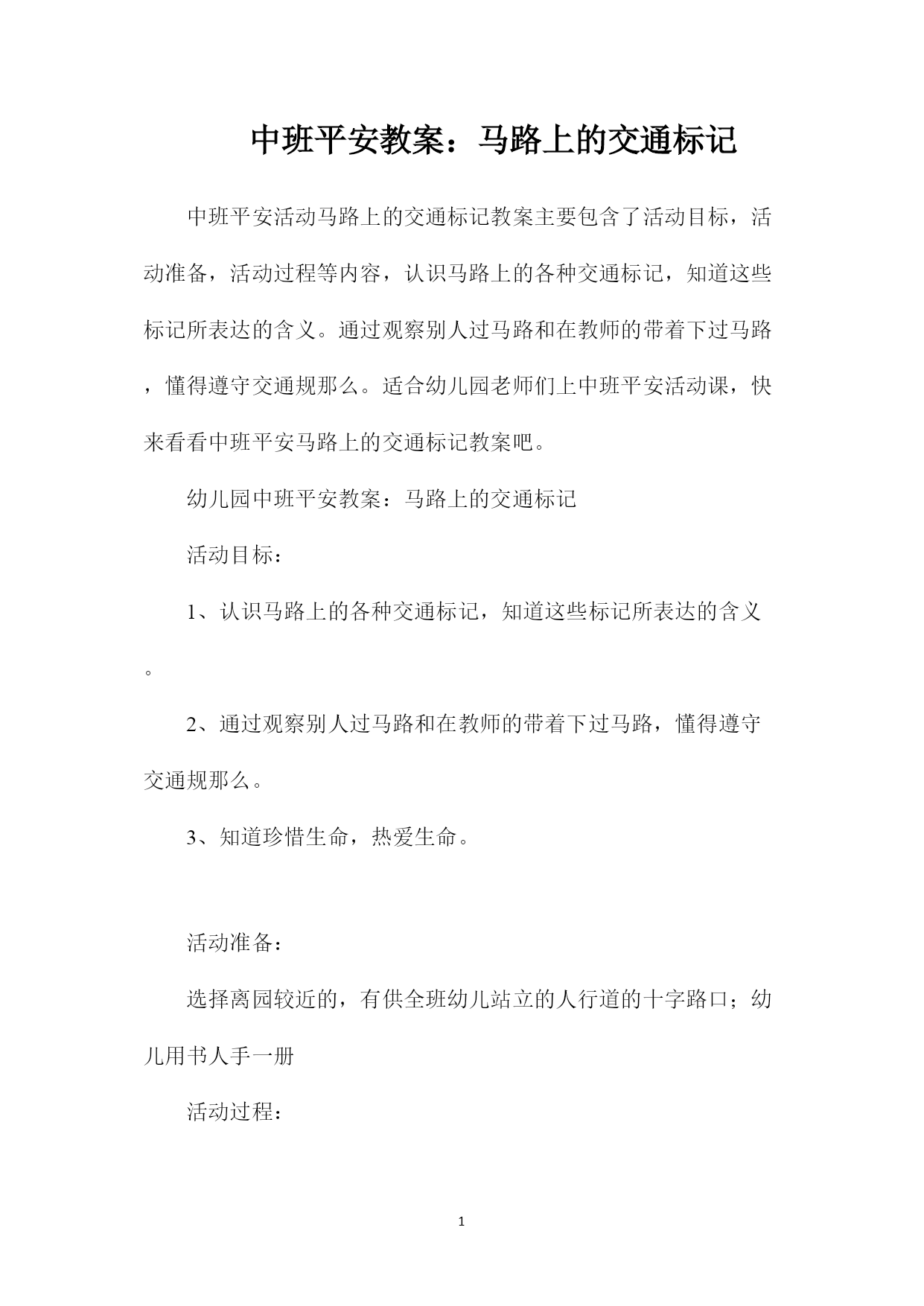 中班平安教案：马路上的交通标记

中班平安活动马路上的交通标记教案主要包含了活动目标，活动准备，活动过程等内容，认识马路上的各种交通标记，知道这些标记所表达的含义。通过观察别人过马路和在教师的带着下过马路，懂得遵守交通规那么。适合幼儿园老师们上中班平安活动课，快来看看中班平安马路上的交通标记教案吧。

幼儿园中班平安教案：马路上的交通标记

活动目标：

1、认识马路上的各种交通标记，知道这些标记所表达的含义。

2、通过观察别人过马路和在教师的带着下过马路，懂得遵守交通规那么。

3、知道珍惜生命，热爱生命。

活动准备：

选择离园较近的，有供全班幼儿站立的人行道的十字路口；幼儿用书人手一册

活动过程：

1